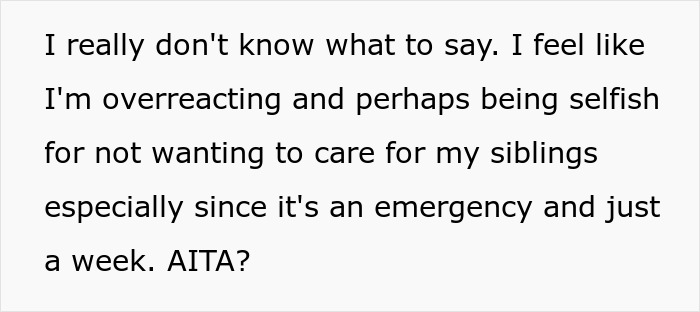 I really don't know what to say. I feel like I'm overreacting and perhaps being selfish for not wanting to care for my siblings especially since it's an emergency and just a week. AITA?